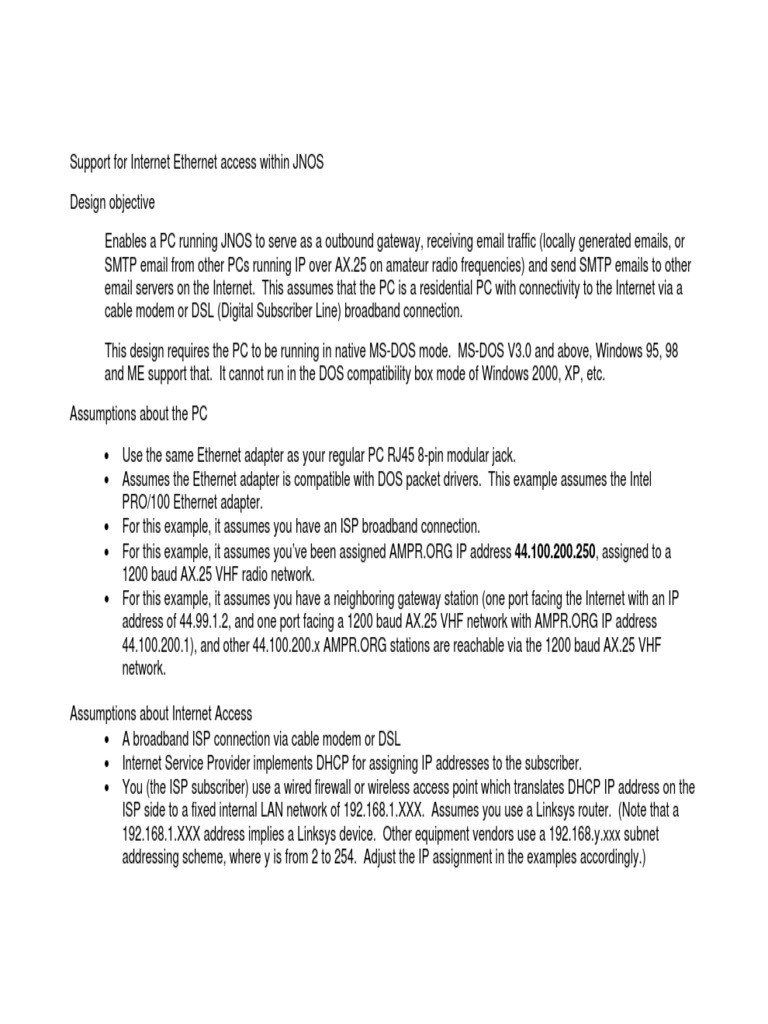 Support for Internet Ethernet access within JNOS

Design objective

Enables a PC running JNOS to serve as a outbound gateway, receiving email traffic (locally generated emails, or SMTP email from other PCs running IP over AX.25 on amateur radio frequencies) and send SMTP emails to other email servers on the Internet. This assumes that the PC is a residential PC with connectivity to the Internet via a cable modem or DSL (Digital Subscriber Line) broadband connection.

This design requires the PC to be running in native MS-DOS mode. MS-DOS V3.0 and above, Windows 95, 98 and ME support that. It cannot run in the DOS compatibility box mode of Windows 2000, XP, etc.

Assumptions about the PC

• Use the same Ethernet adapter as your regular PC RJ45 8-pin modular jack.
• Assumes the Ethernet adapter is compatible with DOS packet drivers. This example assumes the Intel PRO/100 Ethernet adapter.
• For this example, it assumes you have an ISP broadband connection.
• For this example, it assumes you've been assigned AMPR.ORG IP address 44.100.200.250, assigned to a 1200 baud AX.25 VHF radio network.
• For this example, it assumes you have a neighboring gateway station (one port facing the Internet with an IP address of 44.99.1.2, and one port facing a 1200 baud AX.25 VHF network with AMPR.ORG IP address 44.100.200.1), and other 44.100.200.x AMPR.ORG stations are reachable via the 1200 baud AX.25 VHF network.

Assumptions about Internet Access
• A broadband ISP connection via cable modem or DSL
• Internet Service Provider implements DHCP for assigning IP addresses to the subscriber.
• You (the ISP subscriber) use a wired firewall or wireless access point which translates DHCP IP address on the ISP side to a fixed internal LAN network of 192.168.1.XXX. Assumes you use a Linksys router. (Note that a 192.168.1.XXX address implies a Linksys device. Other equipment vendors use a 192.168.y.xxx subnet addressing scheme, where y is from 2 to 254. Adjust the IP assignment in the examples accordingly.)